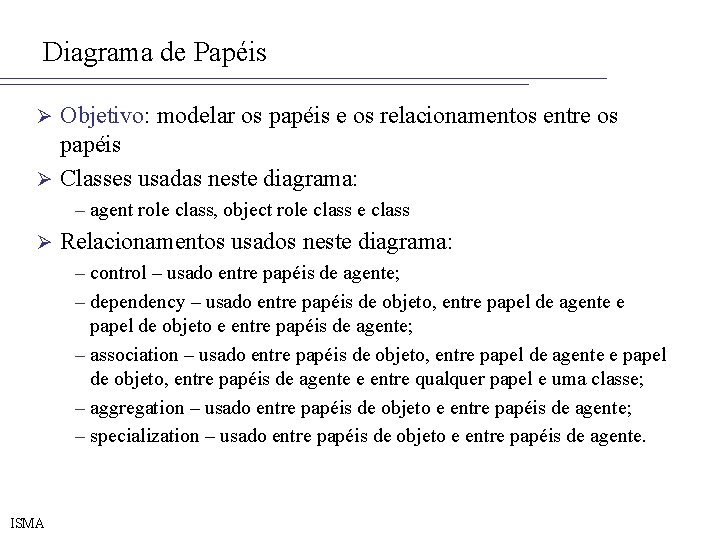 Diagrama de Papéis

➢ Objetivo: modelar os papéis e os relacionamentos entre os papéis

➢ Classes usadas neste diagrama:

– agent role class, object role class e class

➢ Relacionamentos usados neste diagrama:

– control – usado entre papéis de agente;

– dependency – usado entre papéis de objeto, entre papel de agente e papel de objeto e entre papéis de agente;

– association – usado entre papéis de objeto, entre papel de agente e papel de objeto, entre papéis de agente e entre qualquer papel e uma classe;

– aggregation – usado entre papéis de objeto e entre papéis de agente;

– specialization – usado entre papéis de objeto e entre papéis de agente.

ISMA